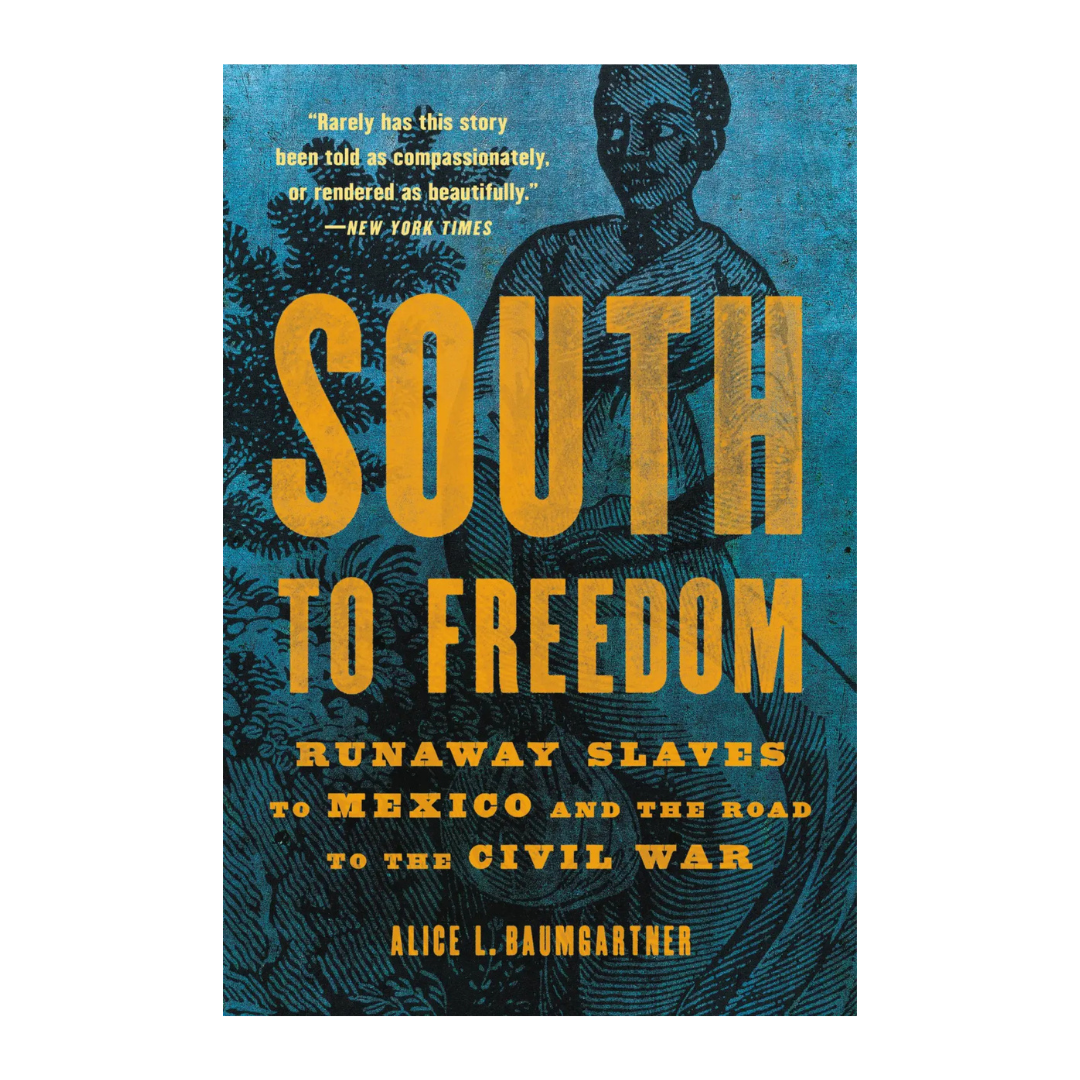 "Rarely has this story been told as compassionately, or rendered as beautifully."
—NEW YORK TIMES

SOUTH TO FREEDOM

RUNAWAY SLAVES TO MEXICO AND THE ROAD TO THE CIVIL WAR

ALICE L. BAUMGARTNER